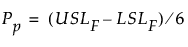 $P_p = (USL_F - LSL_F)/6$